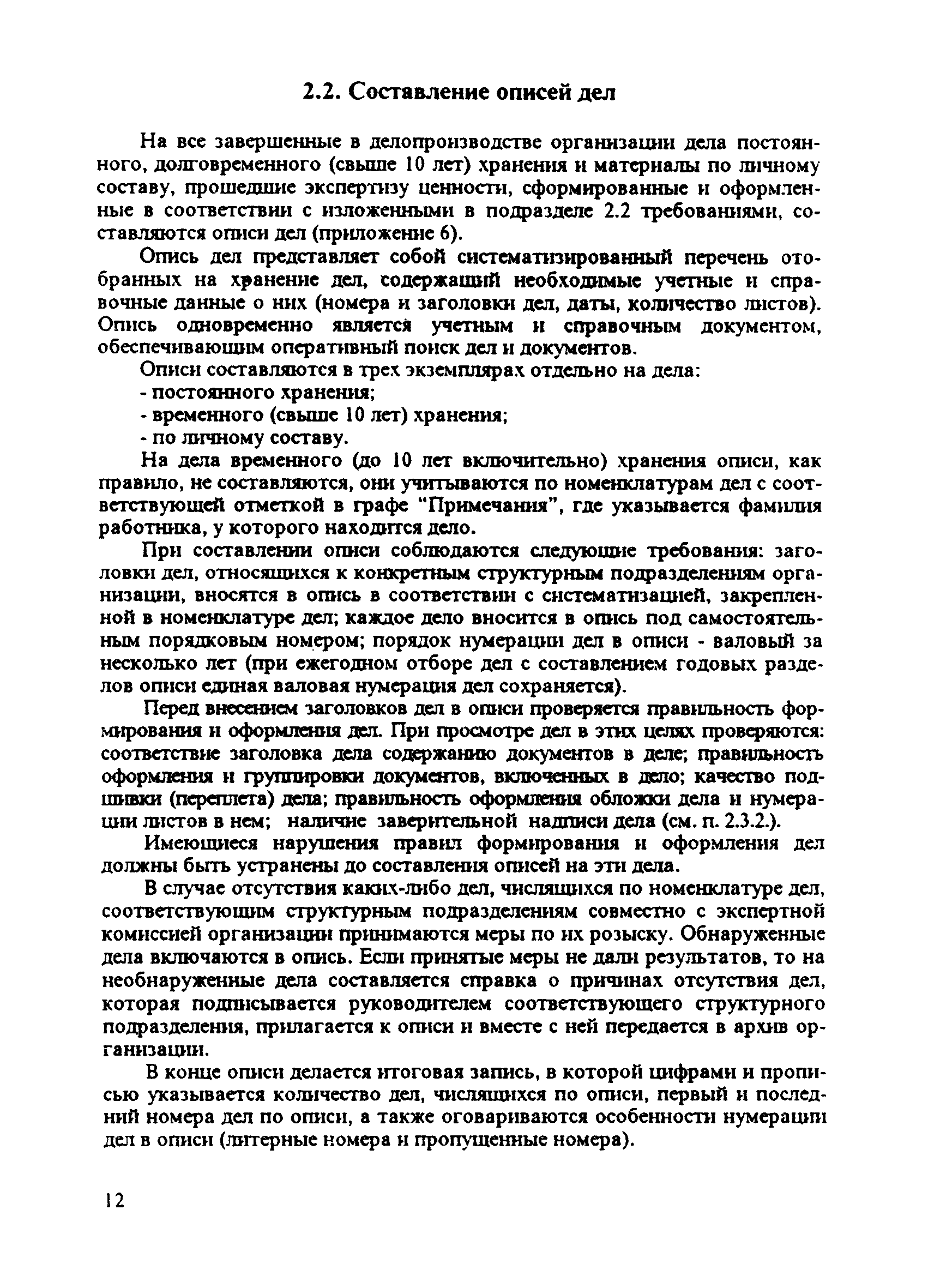 2.2. Составление описей дел

На все завершенные в делопроизводстве организации дела постоянного, долговременного (свыше 10 лет) хранения и материалы по личному составу, прошедшие экспертизу ценности, сформированные и оформленные в соответствии с изложенными в подразделе 2.2 требованиями, составляются описи дел (приложение 6).

Опись дел представляет собой систематизированный перечень отобранных на хранение дел, содержащий необходимые учетные и справочные данные о них (номера и заголовки дел, даты, количество листов). Опись одновременно является учетным и справочным документом, обеспечивающим оперативный поиск дел и документов.

Описи составляются в трех экземплярах отдельно на дела:
- постоянного хранения;
- временного (свыше 10 лет) хранения;
- по личному составу.

На дела временного (до 10 лет включительно) хранения описи, как правило, не составляются, они учитываются по номенклатурам дел с соответствующей отметкой в графе "Примечания", где указывается фамилия работника, у которого находится дело.

При составлении описи соблюдаются следующие требования: заголовки дел, относящихся к конкретным структурным подразделениям организации, вносятся в опись в соответствии с систематизацией, закрепленной в номенклатуре дел; каждое дело вносится в опись под самостоятельным порядковым номером; порядок нумерации дел в описи - валовый за несколько лет (при ежегодном отборе дел с составлением годовых разделов описи единая валовая нумерация дел сохраняется).

Перед внесением заголовков дел в описи проверяется правильность формирования и оформления дел. При просмотре дел в этих целях проверяются: соответствие заголовка дела содержанию документов в деле; правильность оформления и группировки документов, включенных в дело; качество подшивки (переплета) дела; правильность оформления обложки дела и нумерации листов в нем; наличие заверительной надписи дела (см. п. 2.3.2.).

Имеющиеся нарушения правил формирования и оформления дел должны быть устранены до составления описей на эти дела.

В случае отсутствия каких-либо дел, числящихся по номенклатуре дел, соответствующим структурным подразделениям совместно с экспертной комиссией организации принимаются меры по их розыску. Обнаруженные дела включаются в опись. Если принятые меры не дали результатов, то на необнаруженные дела составляется справка о причинах отсутствия дел, которая подписывается руководителем соответствующего структурного подразделения, прилагается к описи и вместе с ней передается в архив организации.

В конце описи делается итоговая запись, в которой цифрами и прописью указывается количество дел, числящихся по описи, первый и последний номера дел по описи, а также оговариваются особенности нумерации дел в описи (литерные номера и пропущенные номера).

12